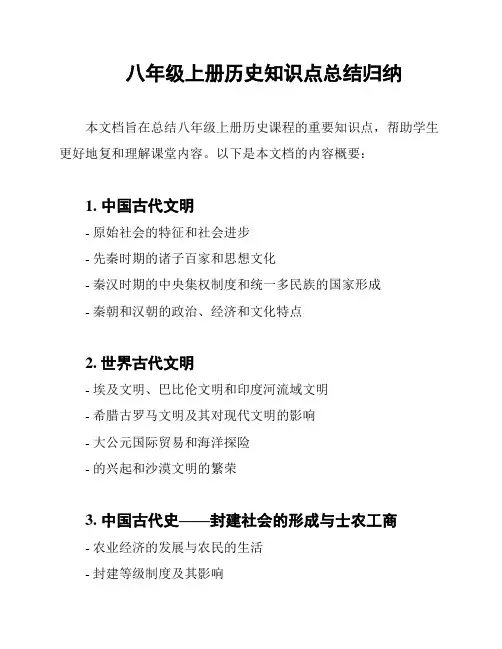 八年级上册历史知识点总结归纳

本文档旨在总结八年级上册历史课程的重要知识点，帮助学生更好地复和理解课堂内容。以下是本文档的内容概要：

1. 中国古代文明
- 原始社会的特征和社会进步
- 先秦时期的诸子百家和思想文化
- 秦汉时期的中央集权制度和统一多民族的国家形成
- 秦朝和汉朝的政治、经济和文化特点

2. 世界古代文明
- 埃及文明、巴比伦文明和印度河流域文明
- 希腊古罗马文明及其对现代文明的影响
- 大公元国际贸易和海洋探险
- 的兴起和沙漠文明的繁荣

3. 中国古代史——封建社会的形成与士农工商
- 农业经济的发展与农民的生活
- 封建等级制度及其影响